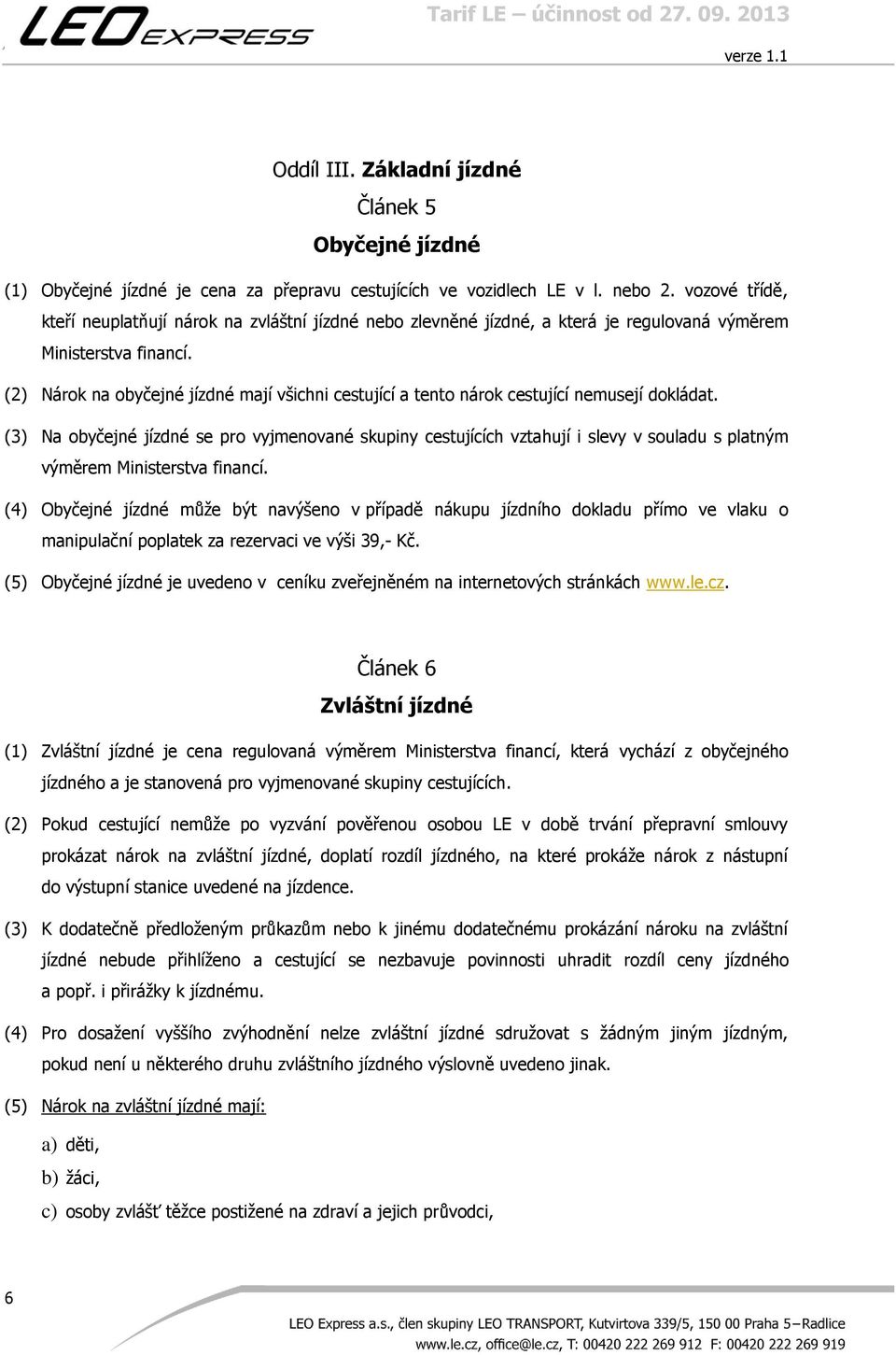 LEO EXPRESS

Tarif LE – účinnost od 27. 09. 2013

verze 1.1

Oddíl III. Základní jízdné

Článek 5

Obyčejné jízdné

(1) Obyčejné jízdné je cena za přepravu cestujících ve vozidlech LE v I. nebo 2. vozové třídě, kteří neuplatňují nárok na zvláštní jízdné nebo zlevněné jízdné, a která je regulovaná výměrem Ministerstva financí.

(2) Nárok na obyčejné jízdné mají všichni cestující a tento nárok cestující nemusejí dokládat.

(3) Na obyčejné jízdné se pro vyjmenované skupiny cestujících vztahují i slevy v souladu s platným výměrem Ministerstva financí.

(4) Obyčejné jízdné může být navýšeno v případě nákupu jízdního dokladu přímo ve vlaku o manipulační poplatek za rezervaci ve výši 39,- Kč.

(5) Obyčejné jízdné je uvedeno v ceníku zveřejněném na internetových stránkách www.le.cz.

Článek 6

Zvláštní jízdné

(1) Zvláštní jízdné je cena regulovaná výměrem Ministerstva financí, která vychází z obyčejného jízdného a je stanovená pro vyjmenované skupiny cestujících.

(2) Pokud cestující nemůže po vyzvání pověřenou osobou LE v době trvání přepravní smlouvy prokázat nárok na zvláštní jízdné, doplatí rozdíl jízdného, na které prokáže nárok z nástupní do výstupní stanice uvedené na jízdence.

(3) K dodatečně předloženým průkazům nebo k jinému dodatečnému prokázání nároku na zvláštní jízdné nebude přihlíženo a cestující se nezbavuje povinnosti uhradit rozdíl ceny jízdného a popř. i přirážky k jízdnému.

(4) Pro dosažení vyššího zvýhodnění nelze zvláštní jízdné sdružovat s žádným jiným jízdným, pokud není u některého druhu zvláštního jízdného výslovně uvedeno jinak.

(5) Nárok na zvláštní jízdné mají:

a) děti,

b) žáci,

c) osoby zvlášť těžce postižené na zdraví a jejich průvodci,

6

LEO Express a.s., člen skupiny LEO TRANSPORT, Kutvirtova 339/5, 150 00 Praha 5 – Radlice
www.le.cz, office@le.cz, T: 00420 222 269 912 F: 00420 222 269 919